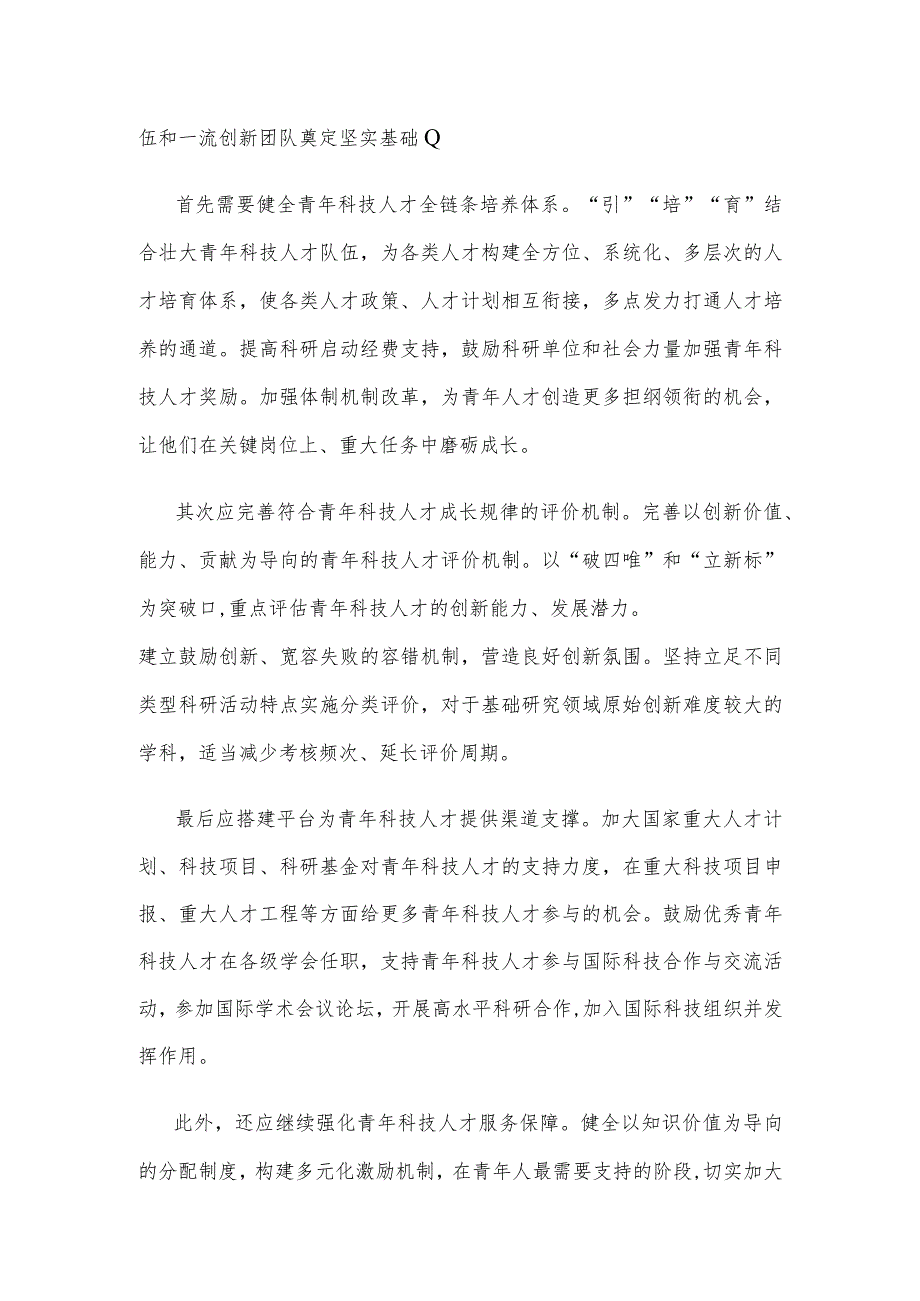 伍和一流创新团队奠定坚实基础Q

首先需要健全青年科技人才全链条培养体系。“引”“培”“育”结合壮大青年科技人才队伍，为各类人才构建全方位、系统化、多层次的人才培育体系，使各类人才政策、人才计划相互衔接，多点发力打通人才培养的通道。提高科研启动经费支持，鼓励科研单位和社会力量加强青年科技人才奖励。加强体制机制改革，为青年人才创造更多担纲领衔的机会，让他们在关键岗位上、重大任务中磨砺成长。

其次应完善符合青年科技人才成长规律的评价机制。完善以创新价值、能力、贡献为导向的青年科技人才评价机制。以“破四唯”和“立新标”为突破口，重点评估青年科技人才的创新能力、发展潜力。
建立鼓励创新、宽容失败的容错机制，营造良好创新氛围。坚持立足不同类型科研活动特点实施分类评价，对于基础研究领域原始创新难度较大的学科，适当减少考核频次、延长评价周期。

最后应搭建平台为青年科技人才提供渠道支撑。加大国家重大人才计划、科技项目、科研基金对青年科技人才的支持力度，在重大科技项目申报、重大人才工程等方面给更多青年科技人才参与的机会。鼓励优秀青年科技人才在各级学会任职，支持青年科技人才参与国际科技合作与交流活动，参加国际学术会议论坛，开展高水平科研合作，加入国际科技组织并发挥作用。

此外，还应继续强化青年科技人才服务保障。健全以知识价值为导向的分配制度，构建多元化激励机制，在青年人最需要支持的阶段，切实加大